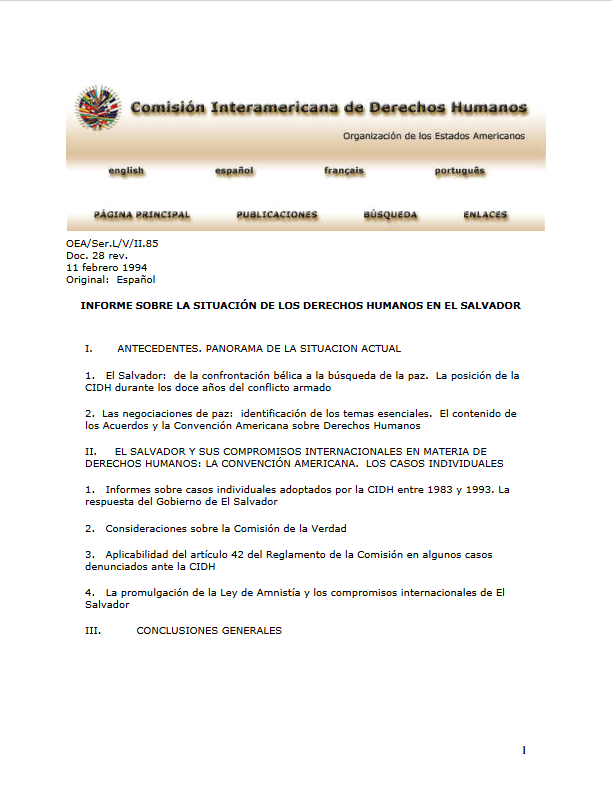 Comisión Interamericana de Derechos Humanos

Organización de los Estados Americanos

english español français português

PÁGINA PRINCIPAL PUBLICACIONES BÚSQUEDA ENLACES

OEA/Ser.L/V/II.85
Doc. 28 rev.
11 febrero 1994
Original: Español

INFORME SOBRE LA SITUACIÓN DE LOS DERECHOS HUMANOS EN EL SALVADOR

I. ANTECEDENTES. PANORAMA DE LA SITUACION ACTUAL

1. El Salvador: de la confrontación bélica a la búsqueda de la paz. La posición de la CIDH durante los doce años del conflicto armado

2. Las negociaciones de paz: identificación de los temas esenciales. El contenido de los Acuerdos y la Convención Americana sobre Derechos Humanos

II. EL SALVADOR Y SUS COMPROMISOS INTERNACIONALES EN MATERIA DE DERECHOS HUMANOS: LA CONVENCIÓN AMERICANA. LOS CASOS INDIVIDUALES

1. Informes sobre casos individuales adoptados por la CIDH entre 1983 y 1993. La respuesta del Gobierno de El Salvador

2. Consideraciones sobre la Comisión de la Verdad

3. Aplicabilidad del artículo 42 del Reglamento de la Comisión en algunos casos denunciados ante la CIDH

4. La promulgación de la Ley de Amnistía y los compromisos internacionales de El Salvador

III. CONCLUSIONES GENERALES

1